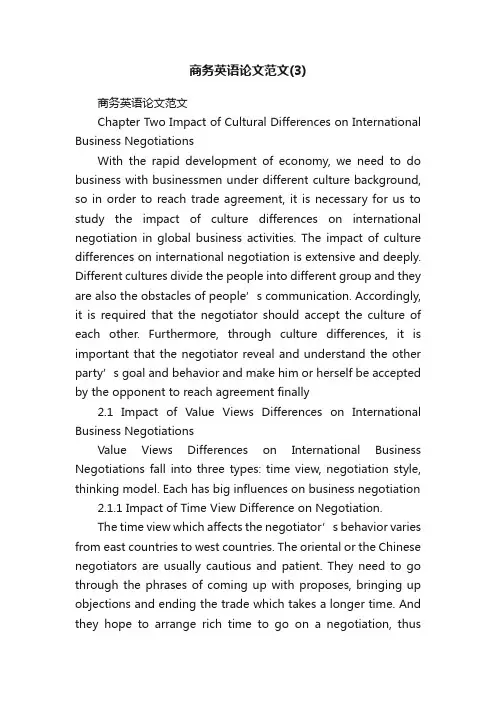 商务英语论文范文(3)

商务英语论文范文

Chapter Two Impact of Cultural Differences on International Business Negotiations

With the rapid development of economy, we need to do business with businessmen under different culture background, so in order to reach trade agreement, it is necessary for us to study the impact of culture differences on international negotiation in global business activities. The impact of culture differences on international negotiation is extensive and deeply. Different cultures divide the people into different group and they are also the obstacles of people’s communication. Accordingly, it is required that the negotiator should accept the culture of each other. Furthermore, through culture differences, it is important that the negotiator reveal and understand the other party’s goal and behavior and make him or herself be accepted by the opponent to reach agreement finally

2.1 Impact of Value Views Differences on International Business Negotiations

Value Views Differences on International Business Negotiations fall into three types: time view, negotiation style, thinking model. Each has big influences on business negotiation

2.1.1 Impact of Time View Difference on Negotiation.

The time view which affects the negotiator’s behavior varies from east countries to west countries. The oriental or the Chinese negotiators are usually cautious and patient. They need to go through the phrases of coming up with proposes, bringing up objections and ending the trade which takes a longer time. And they hope to arrange rich time to go on a negotiation, thus